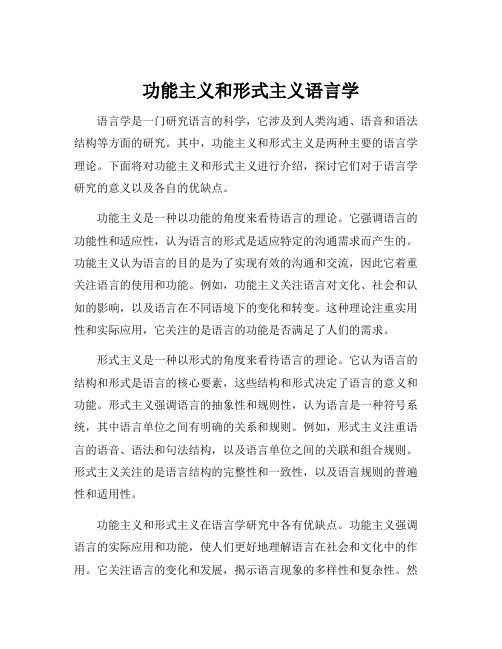 功能主义和形式主义语言学

语言学是一门研究语言的科学，它涉及到人类沟通、语音和语法结构等方面的研究。其中，功能主义和形式主义是两种主要的语言学理论。下面将对功能主义和形式主义进行介绍，探讨它们对于语言学研究的意义以及各自的优缺点。

功能主义是一种以功能的角度来看待语言的理论。它强调语言的功能性和适应性，认为语言的形式是适应特定的沟通需求而产生的。功能主义认为语言的目的是为了实现有效的沟通和交流，因此它着重关注语言的使用和功能。例如，功能主义关注语言对文化、社会和认知的影响，以及语言在不同语境下的变化和转变。这种理论注重实用性和实际应用，它关注的是语言的功能是否满足了人们的需求。

形式主义是一种以形式的角度来看待语言的理论。它认为语言的结构和形式是语言的核心要素，这些结构和形式决定了语言的意义和功能。形式主义强调语言的抽象性和规则性，认为语言是一种符号系统，其中语言单位之间有明确的关系和规则。例如，形式主义注重语言的语音、语法和句法结构，以及语言单位之间的关联和组合规则。形式主义关注的是语言结构的完整性和一致性，以及语言规则的普遍性和适用性。

功能主义和形式主义在语言学研究中各有优缺点。功能主义强调语言的实际应用和功能，使人们更好地理解语言在社会和文化中的作用。它关注语言的变化和发展，揭示语言现象的多样性和复杂性。然